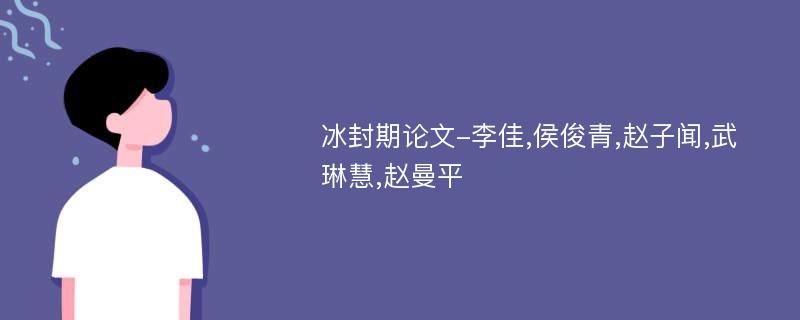 冰封期论文-李佳,侯俊青,赵子闻,武琳慧,赵曼平